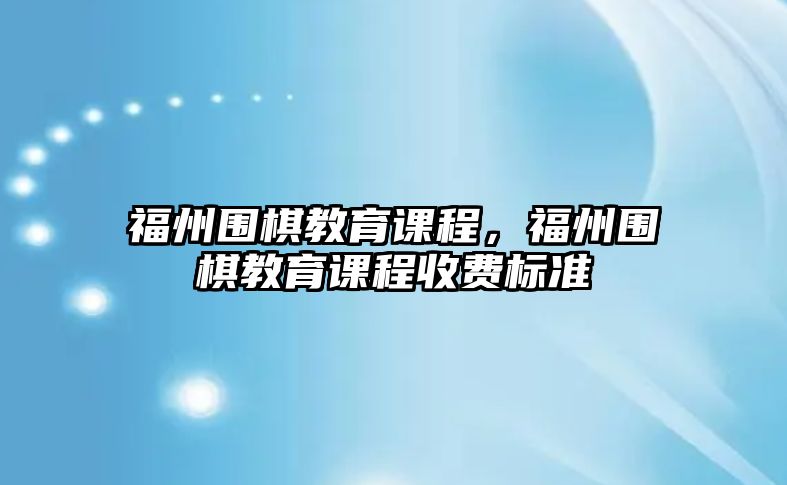 福州围棋教育课程，福州围棋教育课程收费标准